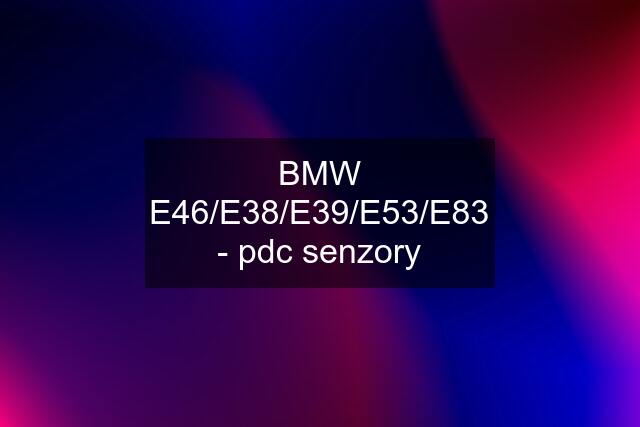 BMW E46/E38/E39/E53/E83 - pdc senzory